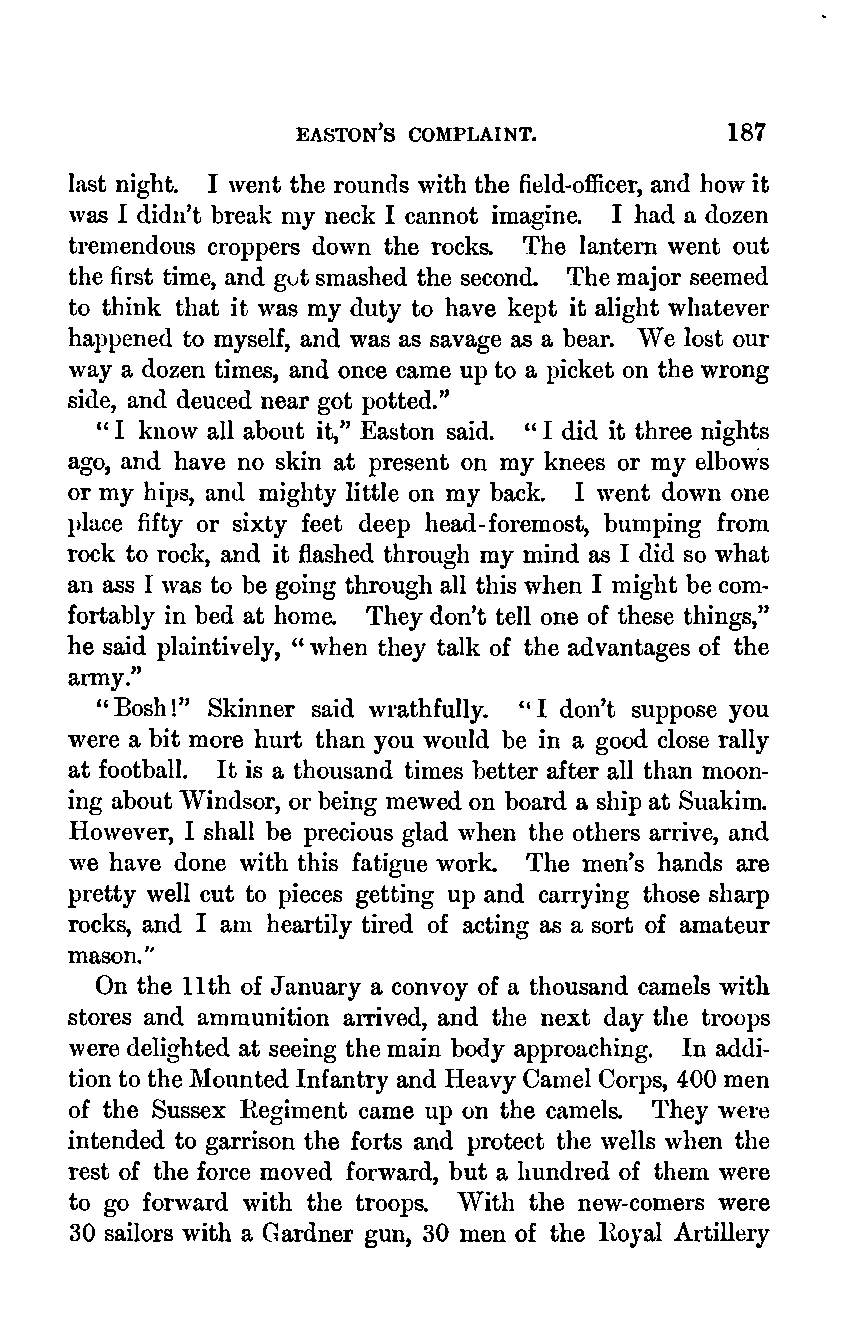 EASTON'S COMPLAINT. 187

last night. I went the rounds with the field-officer, and how it was I didn't break my neck I cannot imagine. I had a dozen tremendous croppers down the rocks. The lantern went out the first time, and got smashed the second. The major seemed to think that it was my duty to have kept it alight whatever happened to myself, and was as savage as a bear. We lost our way a dozen times, and once came up to a picket on the wrong side, and deuced near got potted."

"I know all about it," Easton said. "I did it three nights ago, and have no skin at present on my knees or my elbows or my hips, and mighty little on my back. I went down one place fifty or sixty feet deep head-foremost, bumping from rock to rock, and it flashed through my mind as I did so what an ass I was to be going through all this when I might be comfortably in bed at home. They don't tell one of these things," he said plaintively, "when they talk of the advantages of the army."

"Bosh!" Skinner said wrathfully. "I don't suppose you were a bit more hurt than you would be in a good close rally at football. It is a thousand times better after all than mooning about Windsor, or being mewed on board a ship at Suakim. However, I shall be precious glad when the others arrive, and we have done with this fatigue work. The men's hands are pretty well cut to pieces getting up and carrying those sharp rocks, and I am heartily tired of acting as a sort of amateur mason."

On the 11th of January a convoy of a thousand camels with stores and ammunition arrived, and the next day the troops were delighted at seeing the main body approaching. In addition to the Mounted Infantry and Heavy Camel Corps, 400 men of the Sussex Regiment came up on the camels. They were intended to garrison the forts and protect the wells when the rest of the force moved forward, but a hundred of them were to go forward with the troops. With the new-comers were 30 sailors with a Gardner gun, 30 men of the Royal Artillery